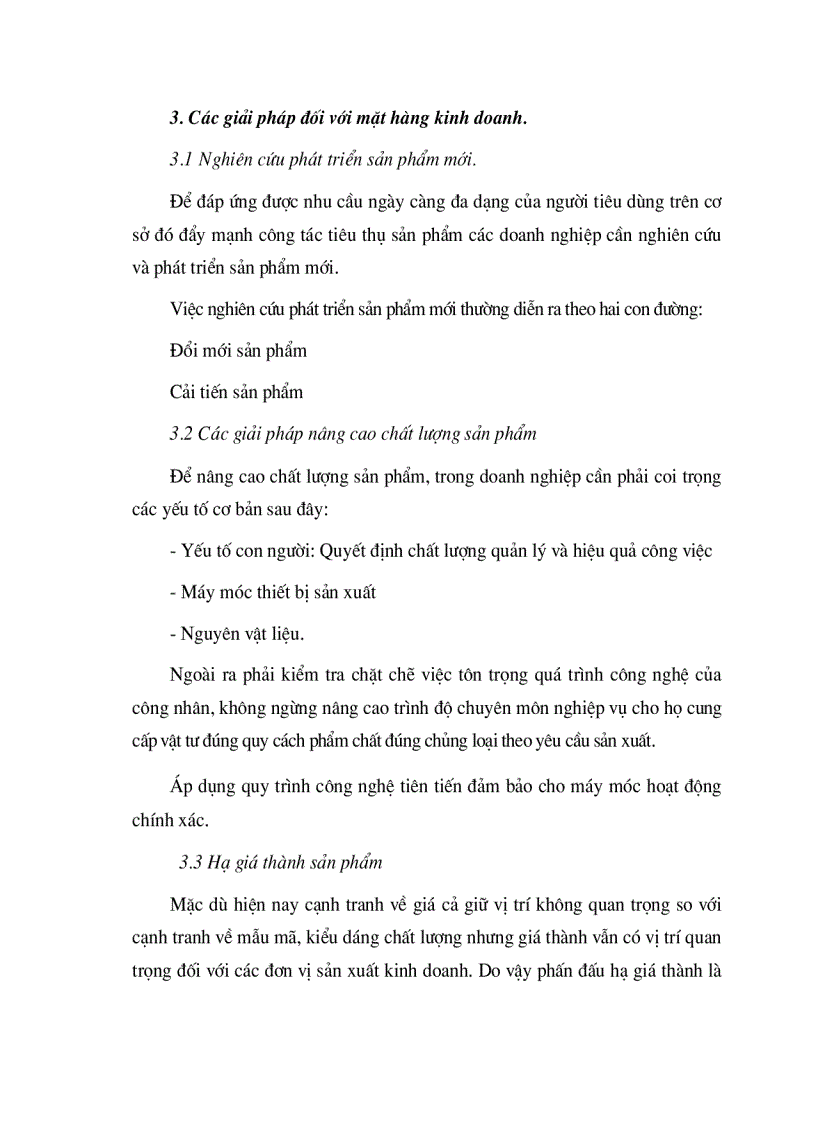 3. Các giải pháp đối với mặt hàng kinh doanh.

3.1 Nghiên cứu phát triển sản phẩm mới.

Để đáp ứng được nhu cầu ngày càng đa dạng của người tiêu dùng trên cơ sở đó đẩy mạnh công tác tiêu thụ sản phẩm các doanh nghiệp cần nghiên cứu và phát triển sản phẩm mới.

Việc nghiên cứu phát triển sản phẩm mới thường diễn ra theo hai con đường:

Đổi mới sản phẩm

Cải tiến sản phẩm

3.2 Các giải pháp nâng cao chất lượng sản phẩm

Để nâng cao chất lượng sản phẩm, trong doanh nghiệp cần phải coi trọng các yếu tố cơ bản sau đây:

- Yếu tố con người: Quyết định chất lượng quản lý và hiệu quả công việc

- Máy móc thiết bị sản xuất

- Nguyên vật liệu.

Ngoài ra phải kiểm tra chặt chẽ việc tôn trọng quá trình công nghệ của công nhân, không ngừng nâng cao trình độ chuyên môn nghiệp vụ cho họ cung cấp vật tư đúng quy cách phẩm chất đúng chủng loại theo yêu cầu sản xuất.

Áp dụng quy trình công nghệ tiên tiến đảm bảo cho máy móc hoạt động chính xác.

3.3 Hạ giá thành sản phẩm

Mặc dù hiện nay cạnh tranh về giá cả giữ vị trí không quan trọng so với cạnh tranh về mẫu mã, kiểu dáng chất lượng nhưng giá thành vẫn có vị trí quan trọng đối với các đơn vị sản xuất kinh doanh. Do vậy phấn đấu hạ giá thành là